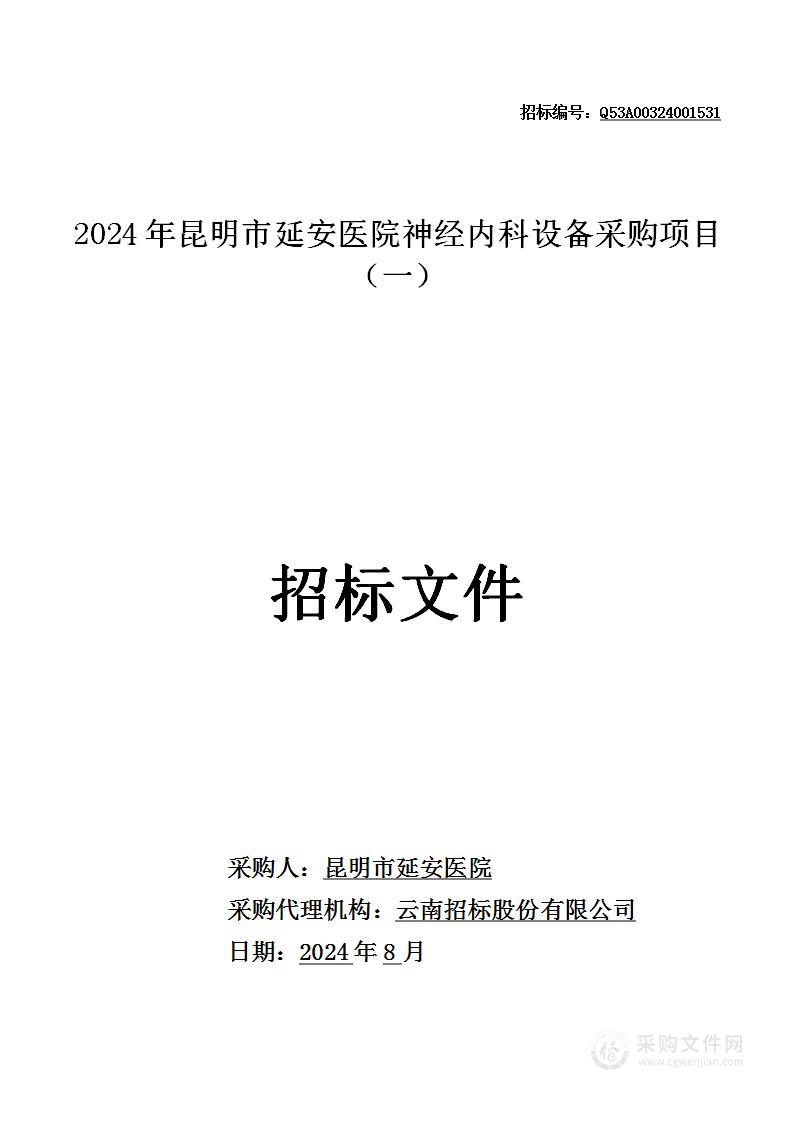 招标编号：Q53A00324001531

2024 年昆明市延安医院神经内科设备采购项目（一）

招标文件

采购人：昆明市延安医院
采购代理机构：云南招标股份有限公司
日期：2024 年 8 月

采购文件网
www.cgwenjian.com